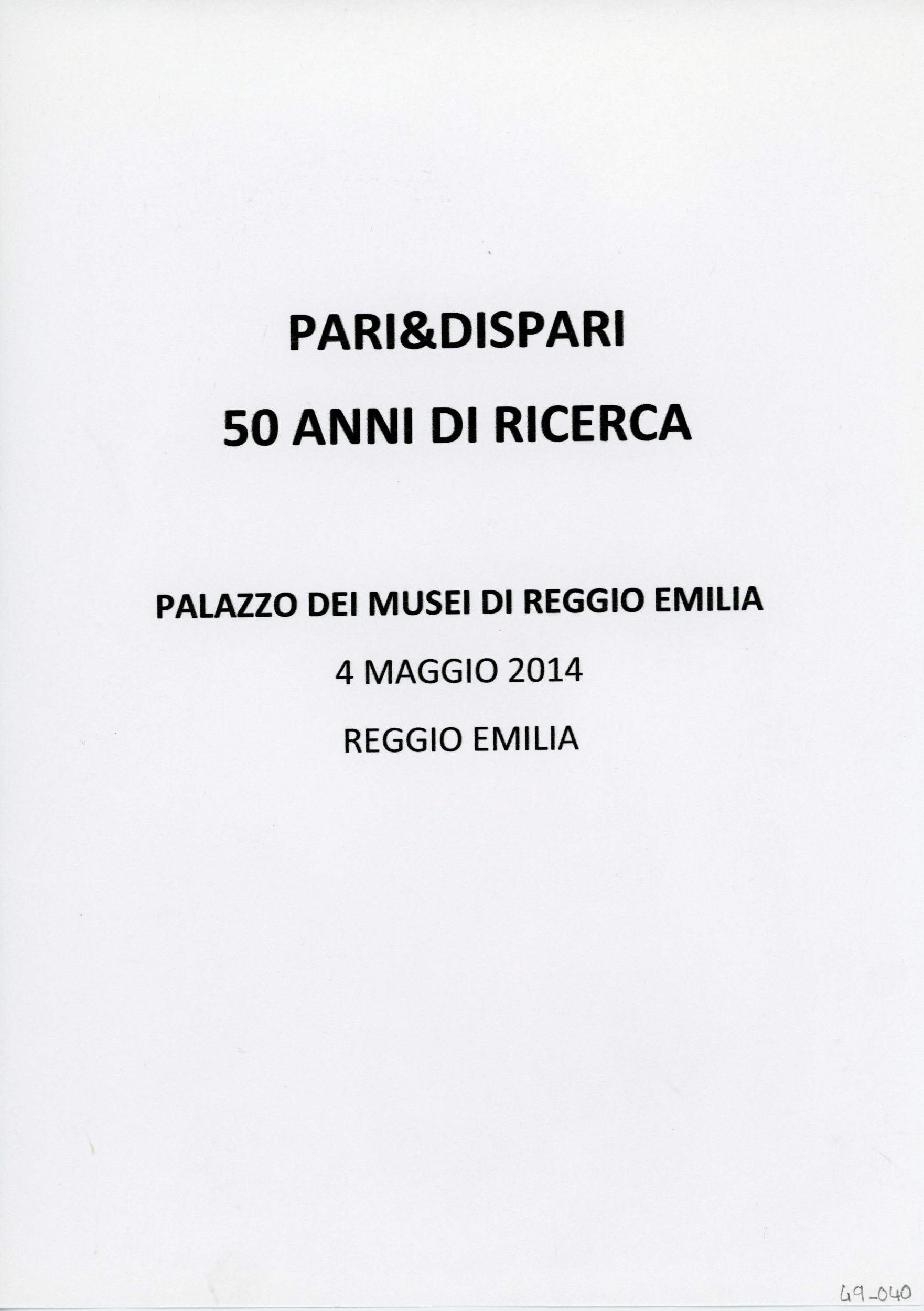 PARI&DISPARI

50 ANNI DI RICERCA

PALAZZO DEI MUSEI DI REGGIO EMILIA

4 MAGGIO 2014

REGGIO EMILIA

49_040